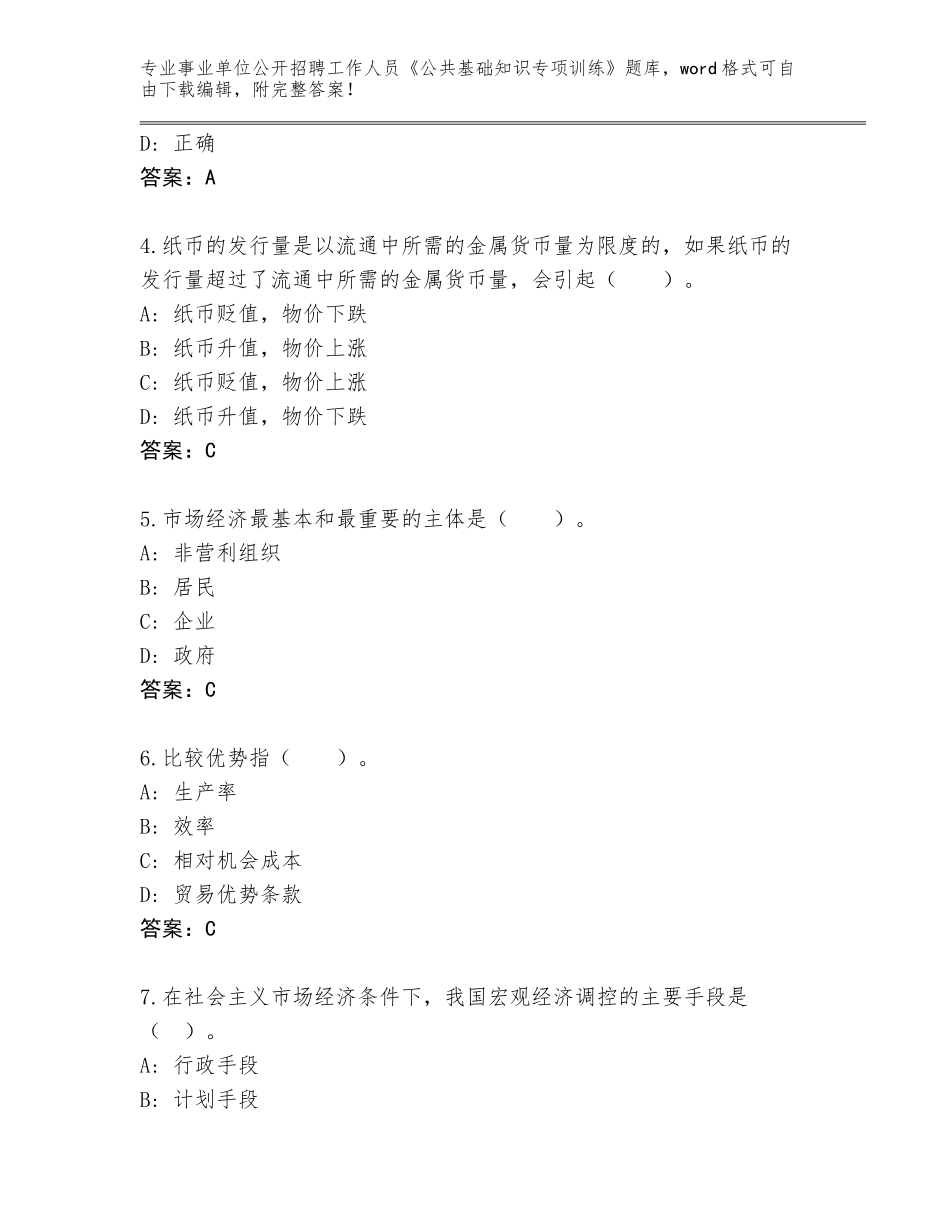 专业事业单位公开招聘工作人员《公共基础知识专项训练》题库，word格式可自由下载编辑，附完整答案！

D：正确
答案：A

4.纸币的发行量是以流通中所需的金属货币量为限度的，如果纸币的发行量超过了流通中所需的金属货币量，会引起（　　）。
A：纸币贬值，物价下跌
B：纸币升值，物价上涨
C：纸币贬值，物价上涨
D：纸币升值，物价下跌
答案：C

5.市场经济最基本和最重要的主体是（　　）。
A：非营利组织
B：居民
C：企业
D：政府
答案：C

6.比较优势指（　　）。
A：生产率
B：效率
C：相对机会成本
D：贸易优势条款
答案：C

7.在社会主义市场经济条件下，我国宏观经济调控的主要手段是（　）。
A：行政手段
B：计划手段